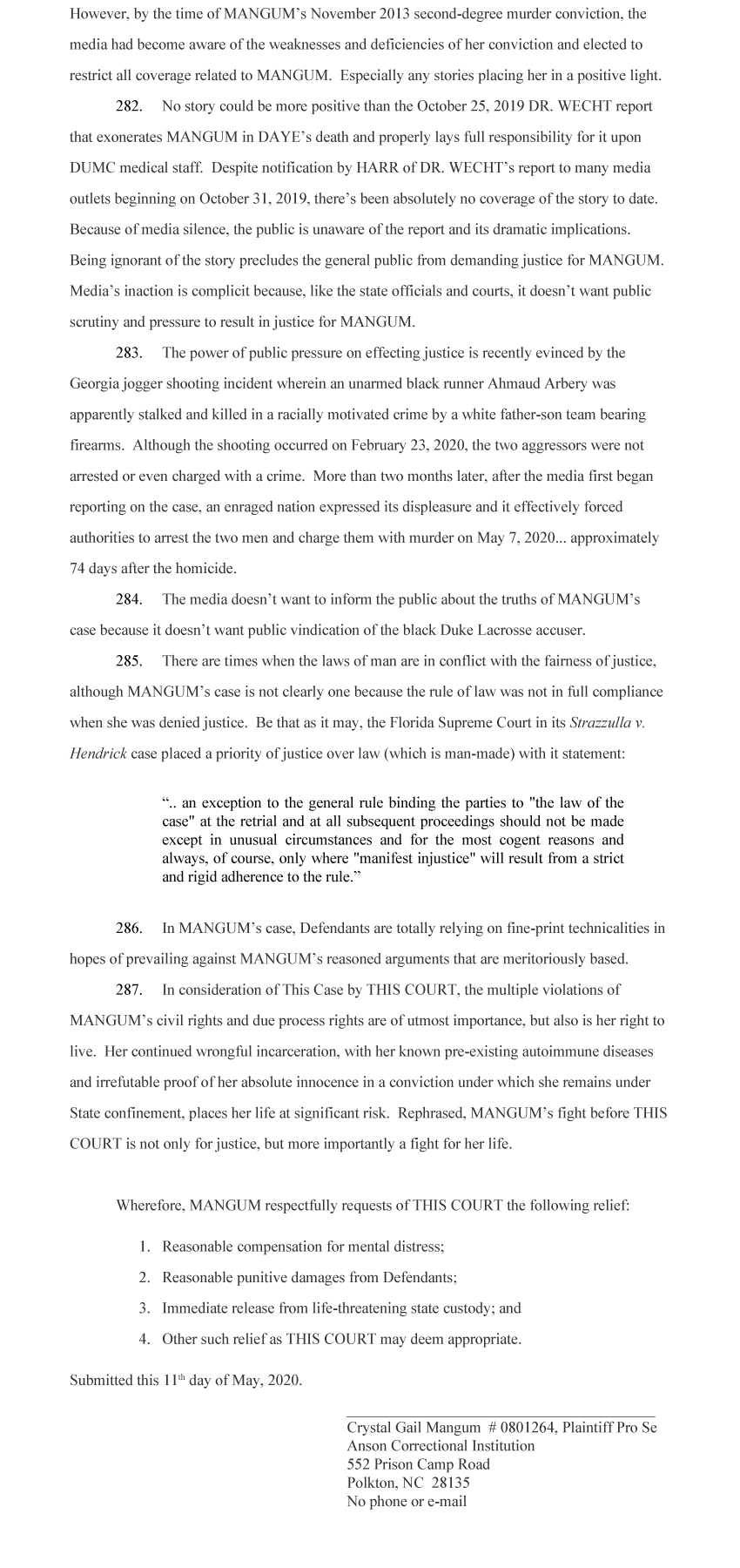 However, by the time of MANGUM's November 2013 second-degree murder conviction, the media had become aware of the weaknesses and deficiencies of her conviction and elected to restrict all coverage related to MANGUM. Especially any stories placing her in a positive light.

282. No story could be more positive than the October 25, 2019 DR. WECHT report that exonerates MANGUM in DAYE's death and properly lays full responsibility for it upon DUMC medical staff. Despite notification by HARR of DR. WECHT's report to many media outlets beginning on October 31, 2019, there's been absolutely no coverage of the story to date. Because of media silence, the public is unaware of the report and its dramatic implications. Being ignorant of the story precludes the general public from demanding justice for MANGUM. Media's inaction is complicit because, like the state officials and courts, it doesn't want public scrutiny and pressure to result in justice for MANGUM.

283. The power of public pressure on effecting justice is recently evinced by the Georgia jogger shooting incident wherein an unarmed black runner Ahmaud Arbery was apparently stalked and killed in a racially motivated crime by a white father-son team bearing firearms. Although the shooting occurred on February 23, 2020, the two aggressors were not arrested or even charged with a crime. More than two months later, after the media first began reporting on the case, an enraged nation expressed its displeasure and it effectively forced authorities to arrest the two men and charge them with murder on May 7, 2020... approximately 74 days after the homicide.

284. The media doesn't want to inform the public about the truths of MANGUM's case because it doesn't want public vindication of the black Duke Lacrosse accuser.

285. There are times when the laws of man are in conflict with the fairness of justice, although MANGUM's case is not clearly one because the rule of law was not in full compliance when she was denied justice. Be that as it may, the Florida Supreme Court in its Strazzulla v. Hendrick case placed a priority of justice over law (which is man-made) with it statement:

".. an exception to the general rule binding the parties to "the law of the case" at the retrial and at all subsequent proceedings should not be made except in unusual circumstances and for the most cogent reasons and always, of course, only where "manifest injustice" will result from a strict and rigid adherence to the rule."

286. In MANGUM's case, Defendants are totally relying on fine-print technicalities in hopes of prevailing against MANGUM's reasoned arguments that are meritoriously based.

287. In consideration of This Case by THIS COURT, the multiple violations of MANGUM's civil rights and due process rights are of utmost importance, but also is her right to live. Her continued wrongful incarceration, with her known pre-existing autoimmune diseases and irrefutable proof of her absolute innocence in a conviction under which she remains under State confinement, places her life at significant risk. Rephrased, MANGUM's fight before THIS COURT is not only for justice, but more importantly a fight for her life.

Wherefore, MANGUM respectfully requests of THIS COURT the following relief:

1. Reasonable compensation for mental distress;
2. Reasonable punitive damages from Defendants;
3. Immediate release from life-threatening state custody; and
4. Other such relief as THIS COURT may deem appropriate.

Submitted this 11th day of May, 2020.

Crystal Gail Mangum # 0801264, Plaintiff Pro Se
Anson Correctional Institution
552 Prison Camp Road
Polkton, NC 28135
No phone or e-mail